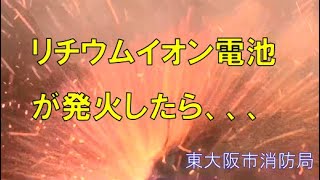 リチウムイオン電池
が発火したら、、、

東大阪市消防局